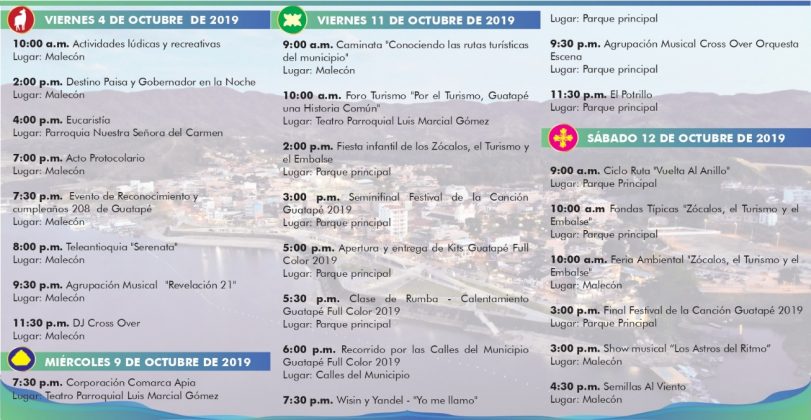 VIERNES 4 DE OCTUBRE DE 2019

10:00 a.m. Actividades lúdicas y recreativas
Lugar: Malecón

2:00 p.m. Destino Paisa y Gobernador en la Noche
Lugar: Malecón

4:00 p.m. Eucaristía
Lugar: Parroquia Nuestra Señora del Carmen

7:00 p.m. Acto Protocolario
Lugar: Malecón

7:30 p.m. Evento de Reconocimiento y cumpleaños 208 de Guatapé
Lugar: Malecón

8:00 p.m. Teleantioquia "Serenata"
Lugar: Malecón

9:30 p.m. Agrupación Musical "Revelación 21"
Lugar: Malecón

11:30 p.m. DJ Cross Over
Lugar: Malecón

MIÉRCOLES 9 DE OCTUBRE DE 2019

7:30 p.m. Corporación Comarca Apia
Lugar: Teatro Parroquial Luis Marcial Gómez

VIERNES 11 DE OCTUBRE DE 2019

9:00 a.m. Caminata "Conociendo las rutas turísticas del municipio"
Lugar: Malecón

10:00 a.m. Foro Turismo "Por el Turismo, Guatapé una Historia Común"
Lugar: Teatro Parroquial Luis Marcial Gómez

2:00 p.m. Fiesta infantil de los Zócalos, el Turismo y el Embalse
Lugar: Parque principal

3:00 p.m. Seminfinal Festival de la Canción Guatapé 2019
Lugar: Parque principal

5:00 p.m. Apertura y entrega de Kits Guatapé Full Color 2019
Lugar: Parque principal

5:30 p.m. Clase de Rumba - Calentamiento Guatapé Full Color 2019
Lugar: Parque principal

6:00 p.m. Recorrido por las Calles del Municipio Guatapé Full Color 2019
Lugar: Calles del Municipio

7:30 p.m. Wisin y Yandel - "Yo me llamo"
Lugar: Parque principal

9:30 p.m. Agrupación Musical Cross Over Orquesta Escena
Lugar: Parque principal

11:30 p.m. El Potrillo
Lugar: Parque principal

SÁBADO 12 DE OCTUBRE DE 2019

9:00 a.m. Ciclo Ruta "Vuelta Al Anillo"
Lugar: Parque Principal

10:00 a.m Fondas Típicas "Zócalos, el Turismo y el Embalse"
Lugar: Parque principal

10:00 a.m. Feria Ambiental "Zócalos, el Turismo y el Embalse"
Lugar: Malecón

3:00 p.m. Final Festival de la Canción Guatapé 2019
Lugar: Parque Principal

3:00 p.m. Show musical "Los Astros del Ritmo"
Lugar: Malecón

4:30 p.m. Semillas Al Viento
Lugar: Malecón